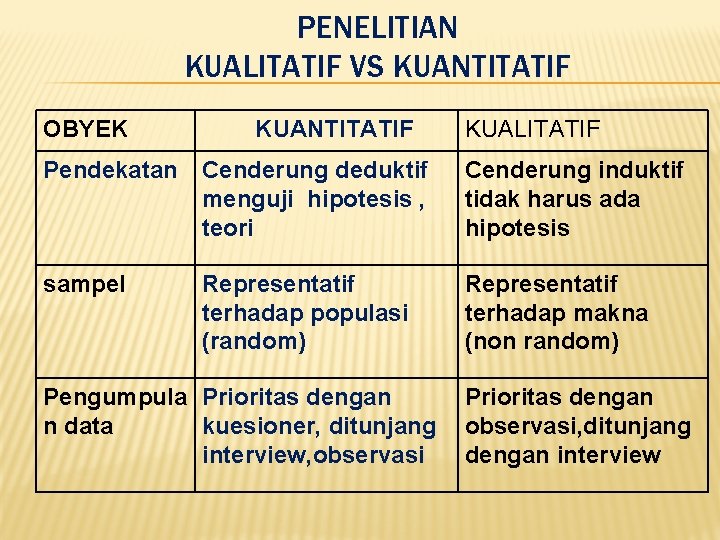 PENELITIAN
KUALITATIF VS KUANTITATIF

| OBYEK | KUANTITATIF | KUALITATIF |
|---|---|---|
| Pendekatan | Cenderung deduktif menguji hipotesis , teori | Cenderung induktif tidak harus ada hipotesis |
| sampel | Representatif terhadap populasi (random) | Representatif terhadap makna (non random) |
| Pengumpulan data | Prioritas dengan kuesioner, ditunjang interview,observasi | Prioritas dengan observasi,ditunjang dengan interview |